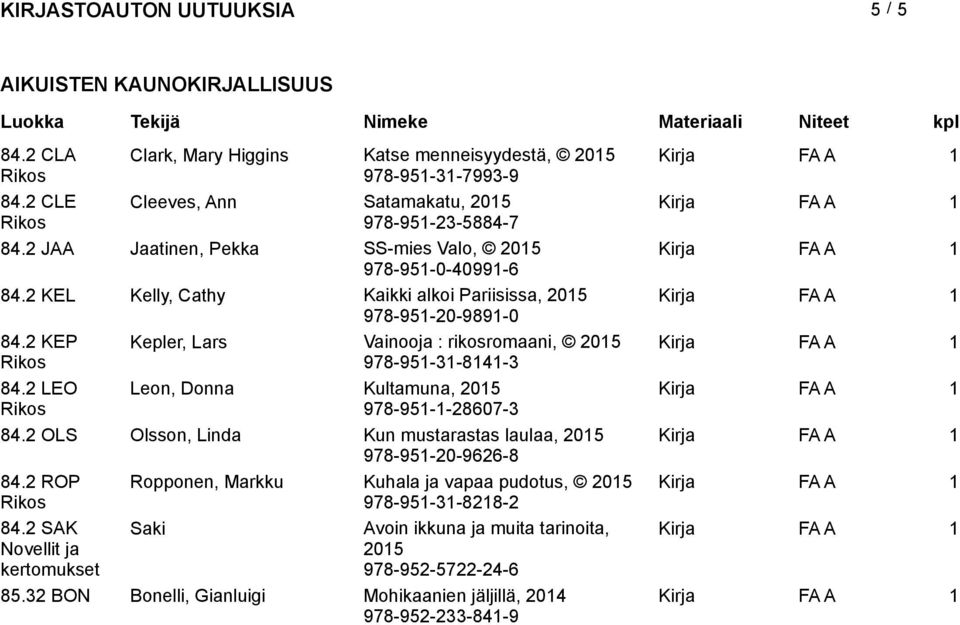 KIRJASTOAUTON UUTUUKSIA 5 / 5

AIKUISTEN KAUNOKIRJALLISUUS

| Luokka | Tekijä | Nimeke | Materiaali | Niteet | kpl |
|---|---|---|---|---|---|
| 84.2 CLA Rikos | Clark, Mary Higgins | Katse menneisyydestä, © 2015 978-951-31-7993-9 | Kirja | FA A | 1 |
| 84.2 CLE Rikos | Cleeves, Ann | Satamakatu, 2015 978-951-23-5884-7 | Kirja | FA A | 1 |
| 84.2 JAA | Jaatinen, Pekka | SS-mies Valo, © 2015 978-951-0-40991-6 | Kirja | FA A | 1 |
| 84.2 KEL | Kelly, Cathy | Kaikki alkoi Pariisissa, 2015 978-951-20-9891-0 | Kirja | FA A | 1 |
| 84.2 KEP Rikos | Kepler, Lars | Vainooja : rikosromaani, © 2015 978-951-31-8141-3 | Kirja | FA A | 1 |
| 84.2 LEO Rikos | Leon, Donna | Kultamuna, 2015 978-951-1-28607-3 | Kirja | FA A | 1 |
| 84.2 OLS | Olsson, Linda | Kun mustarastas laulaa, 2015 978-951-20-9626-8 | Kirja | FA A | 1 |
| 84.2 ROP Rikos | Ropponen, Markku | Kuhala ja vapaa pudotus, © 2015 978-951-31-8218-2 | Kirja | FA A | 1 |
| 84.2 SAK Novellit ja kertomukset | Saki | Avoin ikkuna ja muita tarinoita, 2015 978-952-5722-24-6 | Kirja | FA A | 1 |
| 85.32 BON | Bonelli, Gianluigi | Mohikaanien jäljillä, 2014 978-952-233-841-9 | Kirja | FA A | 1 |